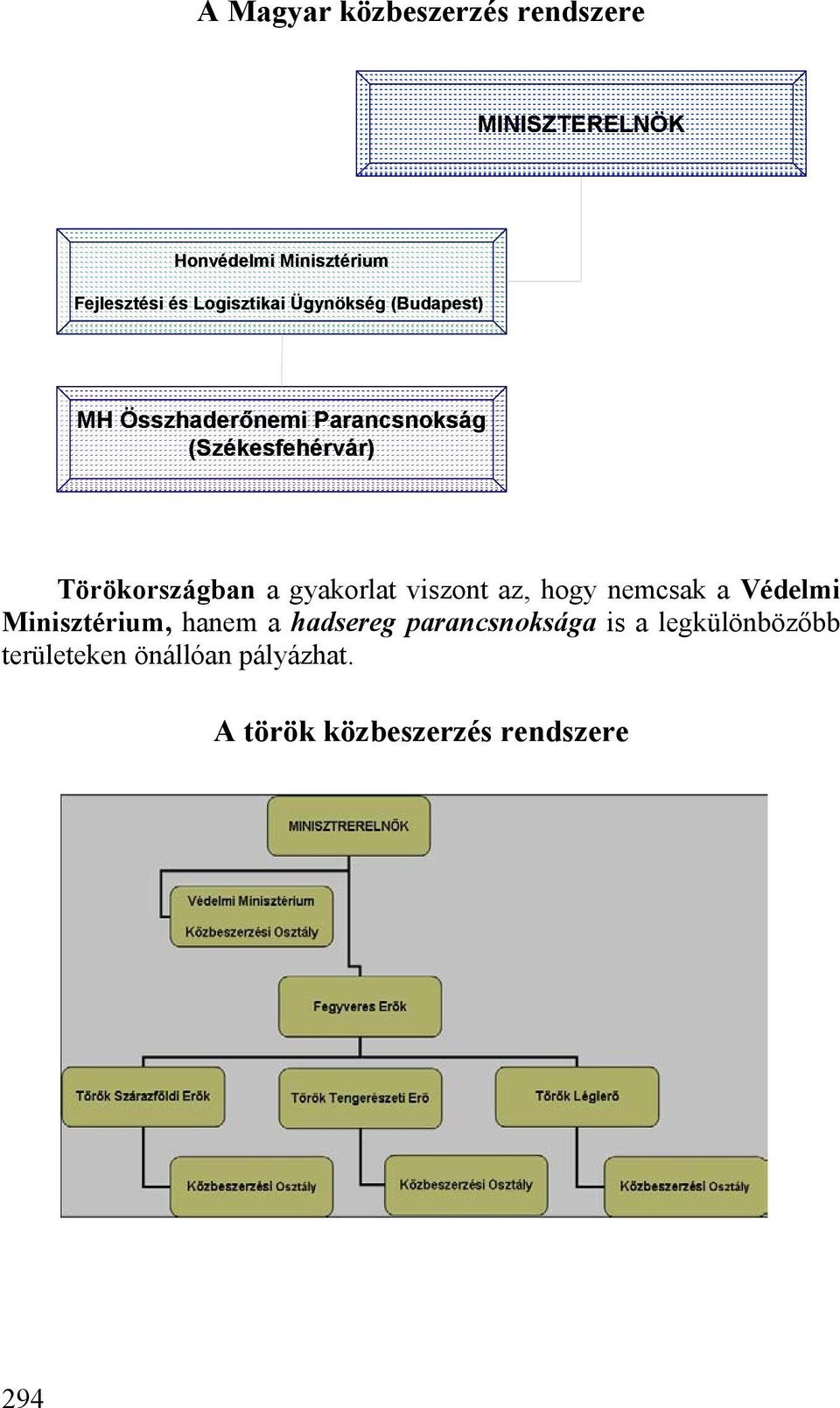 A Magyar közbeszerzés rendszere

MINISZTERELNÖK

Honvédelmi Minisztérium

Fejlesztési és Logisztikai Ügynökség (Budapest)

MH Összhaderőnemi Parancsnokság (Székesfehérvár)

Törökországban a gyakorlat viszont az, hogy nemcsak a Védelmi Minisztérium, hanem a hadsereg parancsnoksága is a legkülönbözőbb területeken önállóan pályázhat.

A török közbeszerzés rendszere

MINISZTRERELNÖK

Védelmi Minisztérium

Közbeszerzési Osztály

Fegyveres Erők

Török Szárazföldi Erők

Török Tengerészeti Erő

Török Légierő

Közbeszerzési Osztály

Közbeszerzési Osztály

Közbeszerzési Osztály

294